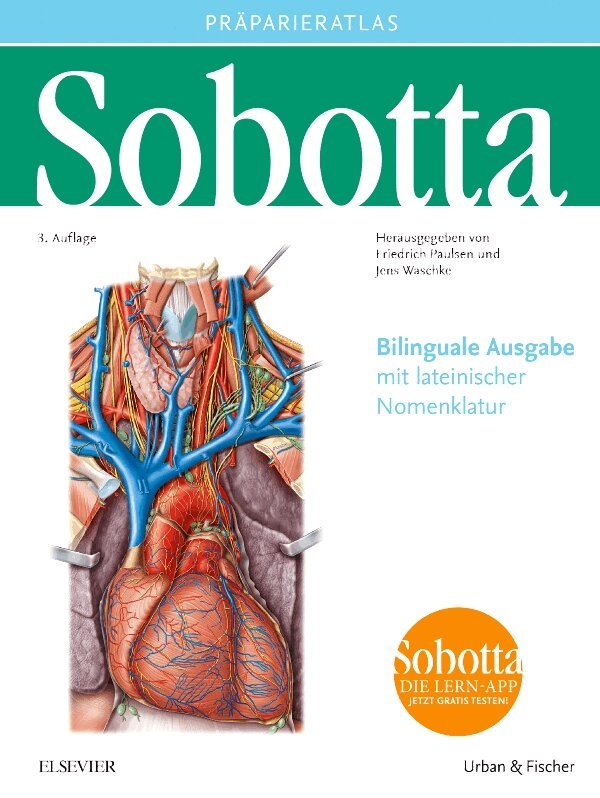 PRÄPARIERATLAS

Sobotta

3. Auflage

Herausgegeben von
Friedrich Paulsen und
Jens Waschke

Bilinguale Ausgabe
mit lateinischer
Nomenklatur

Sobotta
DIE LERN-APP
JETZT GRATIS TESTEN!

ELSEVIER

Urban & Fischer